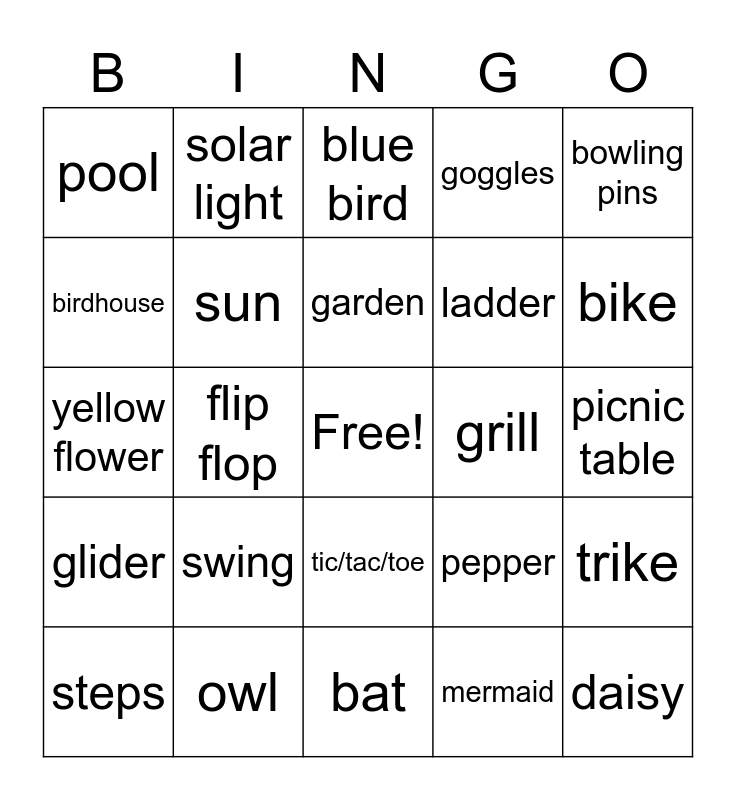 | B | I | N | G | O |
|---|---|---|---|---|
| pool | solar light | blue bird | goggles | bowling pins |
| birdhouse | sun | garden | ladder | bike |
| yellow flower | flip flop | Free! | grill | picnic table |
| glider | swing | tic/tac/toe | pepper | trike |
| steps | owl | bat | mermaid | daisy |